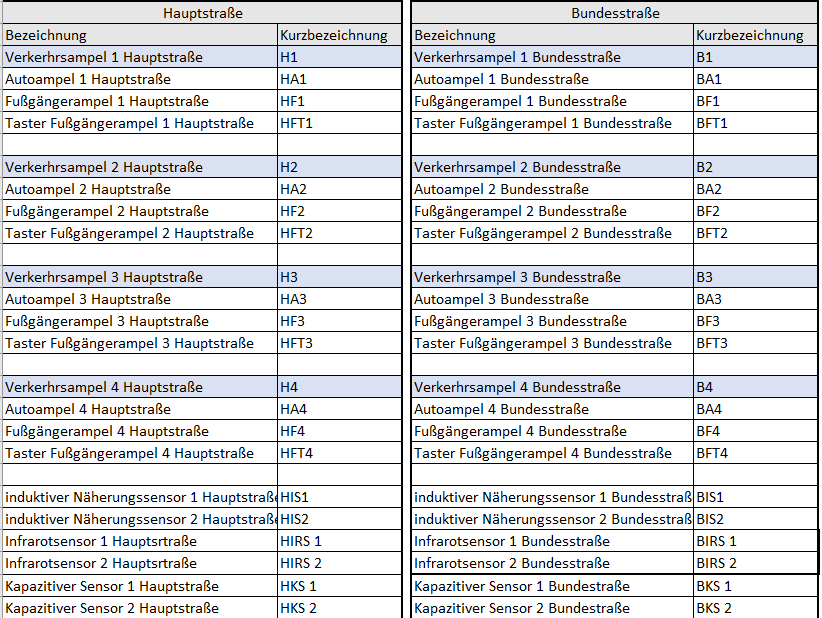 | Hauptstraße | |
|---|---|
| Bezeichnung | Kurzbezeichnung |
| Verkerhrsampel 1 Hauptstraße | H1 |
| Autoampel 1 Hauptstraße | HA1 |
| Fußgängerampel 1 Hauptstraße | HF1 |
| Taster Fußgängerampel 1 Hauptstraße | HFT1 |
| | |
| Verkerhrsampel 2 Hauptstraße | H2 |
| Autoampel 2 Hauptstraße | HA2 |
| Fußgängerampel 2 Hauptstraße | HF2 |
| Taster Fußgängerampel 2 Hauptstraße | HFT2 |
| | |
| Verkerhrsampel 3 Hauptstraße | H3 |
| Autoampel 3 Hauptstraße | HA3 |
| Fußgängerampel 3 Hauptstraße | HF3 |
| Taster Fußgängerampel 3 Hauptstraße | HFT3 |
| | |
| Verkerhrsampel 4 Hauptstraße | H4 |
| Autoampel 4 Hauptstraße | HA4 |
| Fußgängerampel 4 Hauptstraße | HF4 |
| Taster Fußgängerampel 4 Hauptstraße | HFT4 |
| | |
| induktiver Näherungssensor 1 Hauptstraße | HIS1 |
| induktiver Näherungssensor 2 Hauptstraße | HIS2 |
| Infrarotsensor 1 Hauptsrtraße | HIRS 1 |
| Infrarotsensor 2 Hauptsrtraße | HIRS 2 |
| Kapazitiver Sensor 1 Hauptstraße | HKS 1 |
| Kapazitiver Sensor 2 Hauptstraße | HKS 2 |

| Bundesstraße | |
|---|---|
| Bezeichnung | Kurzbezeichnung |
| Verkerhrsampel 1 Bundesstraße | B1 |
| Autoampel 1 Bundesstraße | BA1 |
| Fußgängerampel 1 Bundesstraße | BF1 |
| Taster Fußgängerampel 1 Bundesstraße | BFT1 |
| | |
| Verkerhrsampel 2 Bundesstraße | B2 |
| Autoampel 2 Bundesstraße | BA2 |
| Fußgängerampel 2 Bundesstraße | BF2 |
| Taster Fußgängerampel 2 Bundesstraße | BFT2 |
| | |
| Verkerhrsampel 3 Bundesstraße | B3 |
| Autoampel 3 Bundesstraße | BA3 |
| Fußgängerampel 3 Bundesstraße | BF3 |
| Taster Fußgängerampel 3 Bundesstraße | BFT3 |
| | |
| Verkerhrsampel 4 Bundesstraße | B4 |
| Autoampel 4 Bundesstraße | BA4 |
| Fußgängerampel 4 Bundesstraße | BF4 |
| Taster Fußgängerampel 4 Bundesstraße | BFT4 |
| | |
| induktiver Näherungssensor 1 Bundesstraß | BIS1 |
| induktiver Näherungssensor 2 Bundesstraß | BIS2 |
| Infrarotsensor 1 Bundesstraße | BIRS 1 |
| Infrarotsensor 2 Bundesstraße | BIRS 2 |
| Kapazitiver Sensor 1 Bundestraße | BKS 1 |
| Kapazitiver Sensor 2 Bundestraße | BKS 2 |